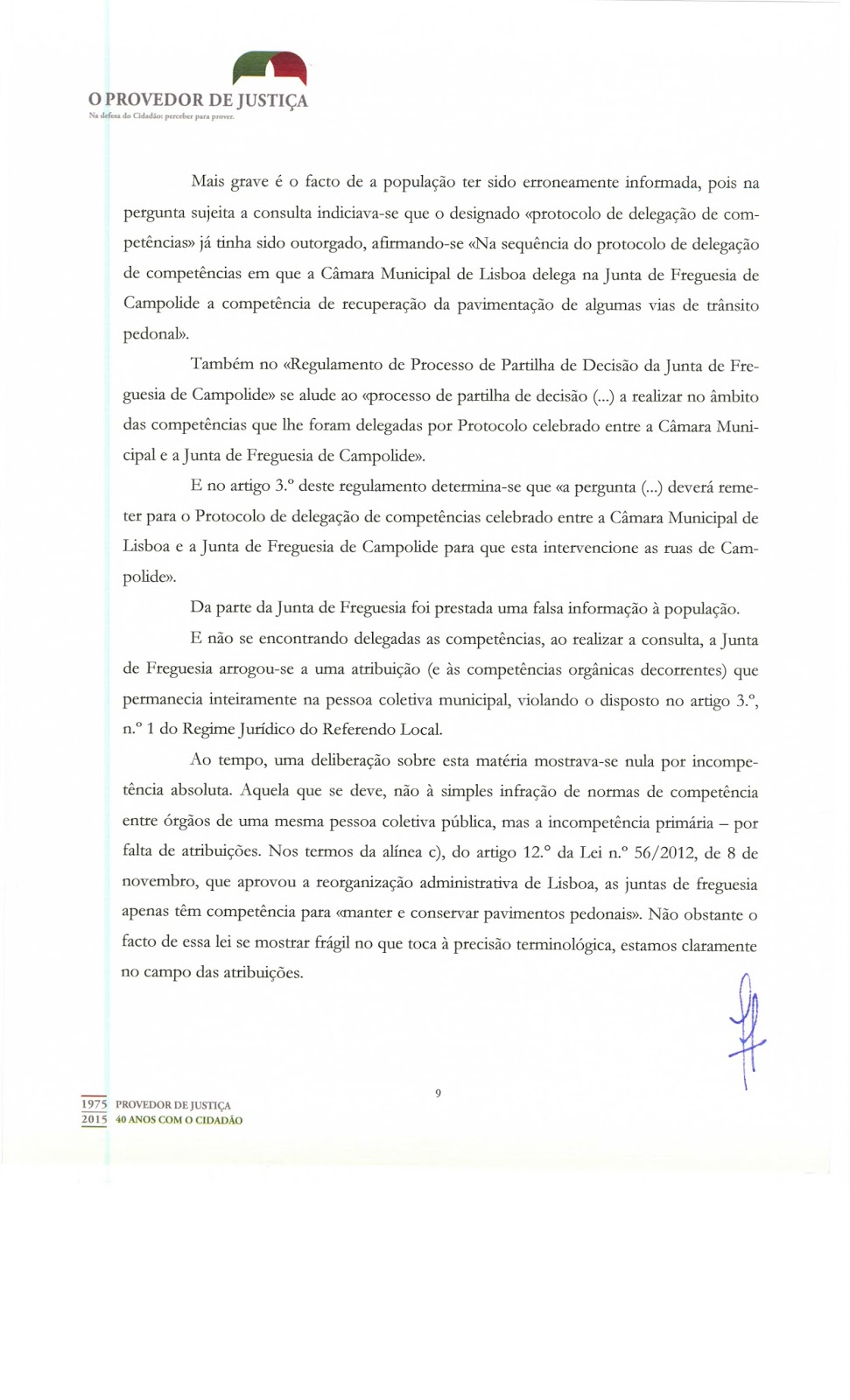 O PROVEDOR DE JUSTIÇA
Na defesa do Cidadão: perceber para prover.

Mais grave é o facto de a população ter sido erroneamente informada, pois na pergunta sujeita a consulta indiciava-se que o designado «protocolo de delegação de competências» já tinha sido outorgado, afirmando-se «Na sequência do protocolo de delegação de competências em que a Câmara Municipal de Lisboa delega na Junta de Freguesia de Campolide a competência de recuperação da pavimentação de algumas vias de trânsito pedonal».

Também no «Regulamento de Processo de Partilha de Decisão da Junta de Freguesia de Campolide» se alude ao «processo de partilha de decisão (...) a realizar no âmbito das competências que lhe foram delegadas por Protocolo celebrado entre a Câmara Municipal e a Junta de Freguesia de Campolide».

E no artigo 3.º deste regulamento determina-se que «a pergunta (...) deverá remeter para o Protocolo de delegação de competências celebrado entre a Câmara Municipal de Lisboa e a Junta de Freguesia de Campolide para que esta intervencione as ruas de Campolide».

Da parte da Junta de Freguesia foi prestada uma falsa informação à população.

E não se encontrando delegadas as competências, ao realizar a consulta, a Junta de Freguesia arrogou-se a uma atribuição (e às competências orgânicas decorrentes) que permanecia inteiramente na pessoa coletiva municipal, violando o disposto no artigo 3.º, n.º 1 do Regime Jurídico do Referendo Local.

Ao tempo, uma deliberação sobre esta matéria mostrava-se nula por incompetência absoluta. Aquela que se deve, não à simples infração de normas de competência entre órgãos de uma mesma pessoa coletiva pública, mas a incompetência primária – por falta de atribuições. Nos termos da alínea c), do artigo 12.º da Lei n.º 56/2012, de 8 de novembro, que aprovou a reorganização administrativa de Lisboa, as juntas de freguesia apenas têm competência para «manter e conservar pavimentos pedonais». Não obstante o facto de essa lei se mostrar frágil no que toca à precisão terminológica, estamos claramente no campo das atribuições.

9

1975 PROVEDOR DE JUSTIÇA
2015 40 ANOS COM O CIDADÃO